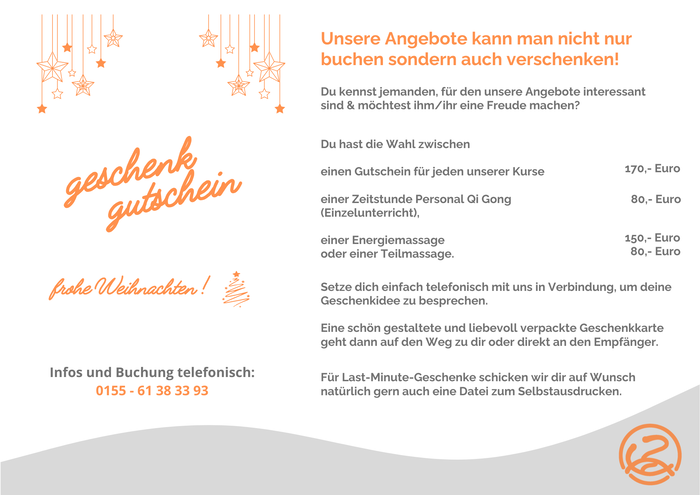 geschenk gutschein

frohe Weihnachten !

Infos und Buchung telefonisch:
0155 - 61 38 33 93

Unsere Angebote kann man nicht nur buchen sondern auch verschenken!

Du kennst jemanden, für den unsere Angebote interessant sind & möchtest ihm/ihr eine Freude machen?

Du hast die Wahl zwischen

einen Gutschein für jeden unserer Kurse 170,- Euro

einer Zeitstunde Personal Qi Gong (Einzelunterricht), 80,- Euro

einer Energiemassage 150,- Euro
oder einer Teilmassage. 80,- Euro

Setze dich einfach telefonisch mit uns in Verbindung, um deine Geschenkidee zu besprechen.

Eine schön gestaltete und liebevoll verpackte Geschenkkarte geht dann auf den Weg zu dir oder direkt an den Empfänger.

Für Last-Minute-Geschenke schicken wir dir auf Wunsch natürlich gern auch eine Datei zum Selbstausdrucken.